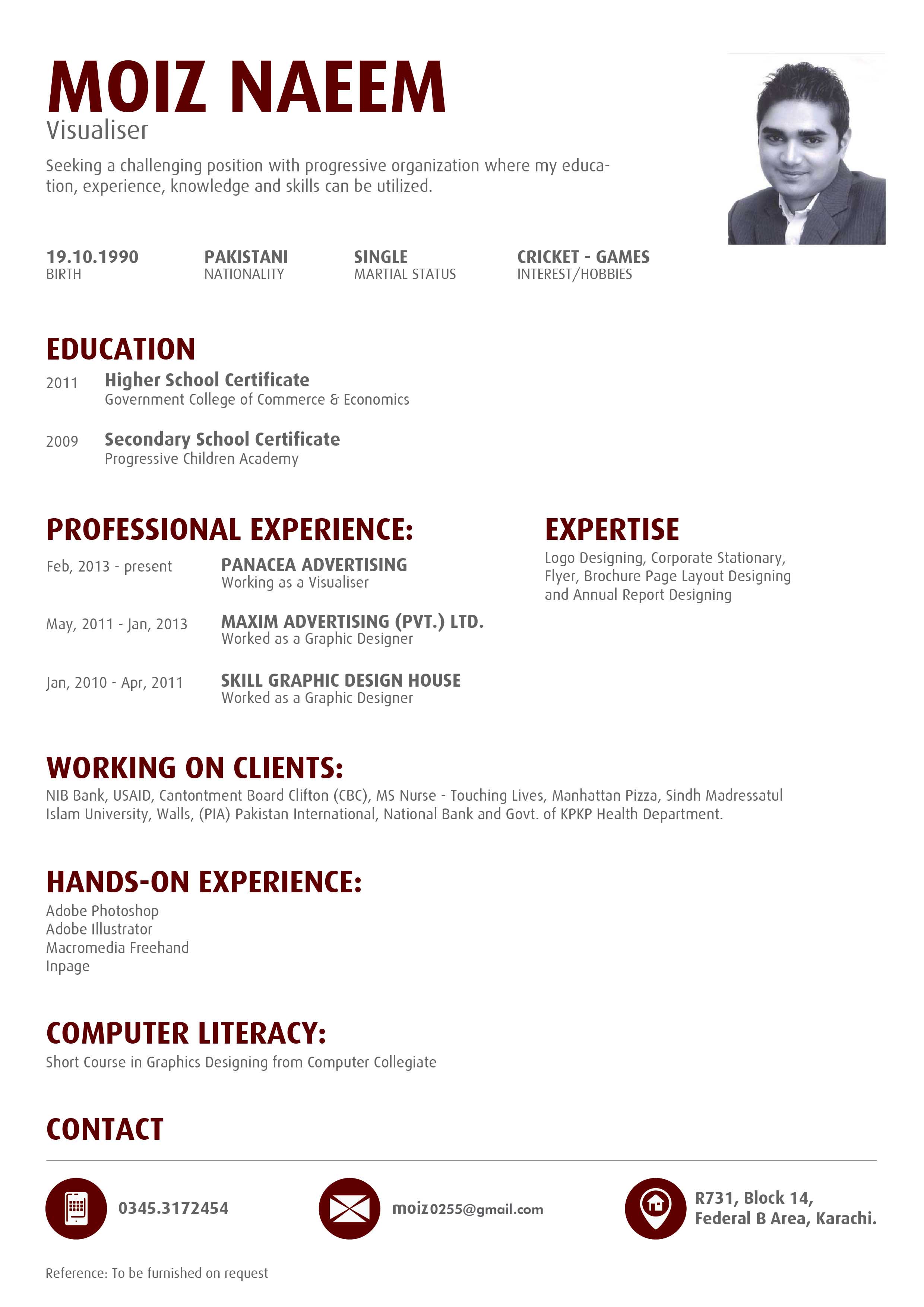 MOIZ NAEEM
Visualiser

Seeking a challenging position with progressive organization where my education, experience, knowledge and skills can be utilized.

19.10.1990
BIRTH

PAKISTANI
NATIONALITY

SINGLE
MARTIAL STATUS

CRICKET - GAMES
INTEREST/HOBBIES

EDUCATION

2011
Higher School Certificate
Government College of Commerce & Economics

2009
Secondary School Certificate
Progressive Children Academy

PROFESSIONAL EXPERIENCE:

Feb, 2013 - present
PANACEA ADVERTISING
Working as a Visualiser

May, 2011 - Jan, 2013
MAXIM ADVERTISING (PVT.) LTD.
Worked as a Graphic Designer

Jan, 2010 - Apr, 2011
SKILL GRAPHIC DESIGN HOUSE
Worked as a Graphic Designer

EXPERTISE

Logo Designing, Corporate Stationary, Flyer, Brochure Page Layout Designing and Annual Report Designing

WORKING ON CLIENTS:

NIB Bank, USAID, Cantontment Board Clifton (CBC), MS Nurse - Touching Lives, Manhattan Pizza, Sindh Madressatul Islam University, Walls, (PIA) Pakistan International, National Bank and Govt. of KPKP Health Department.

HANDS-ON EXPERIENCE:

Adobe Photoshop
Adobe Illustrator
Macromedia Freehand
Inpage

COMPUTER LITERACY:

Short Course in Graphics Designing from Computer Collegiate

CONTACT

0345.3172454

moiz0255@gmail.com

R731, Block 14,
Federal B Area, Karachi.

Reference: To be furnished on request